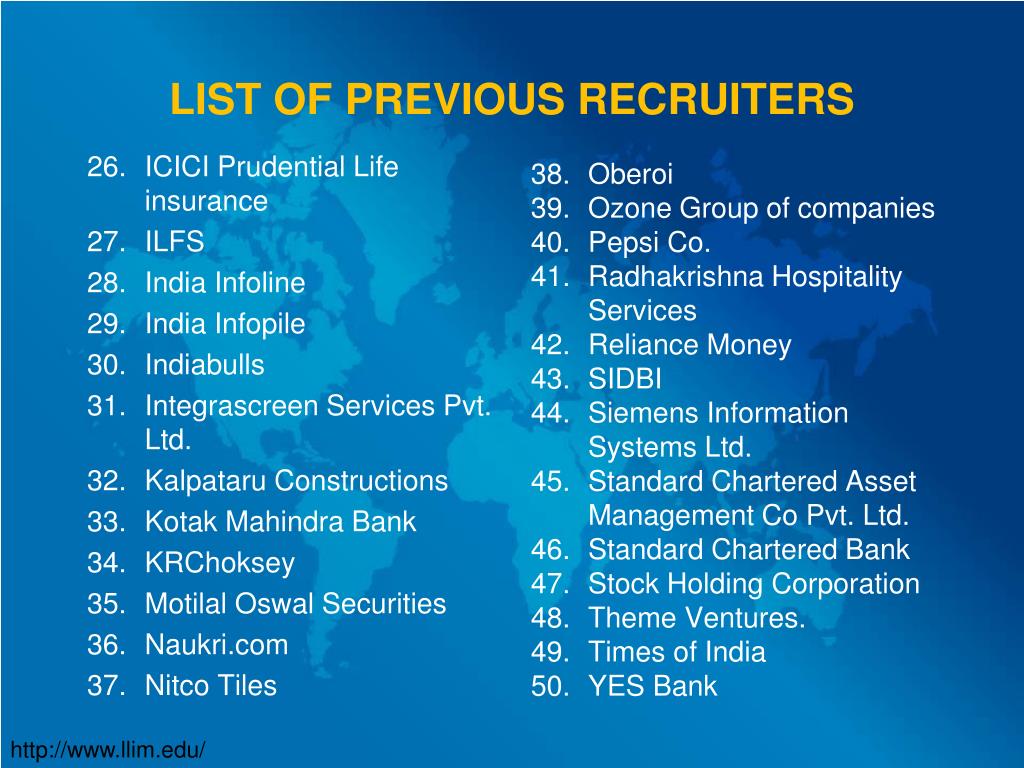 LIST OF PREVIOUS RECRUITERS

26. ICICI Prudential Life insurance
27. ILFS
28. India Infoline
29. India Infopile
30. Indiabulls
31. Integrascreen Services Pvt. Ltd.
32. Kalpataru Constructions
33. Kotak Mahindra Bank
34. KRChoksey
35. Motilal Oswal Securities
36. Naukri.com
37. Nitco Tiles

38. Oberoi
39. Ozone Group of companies
40. Pepsi Co.
41. Radhakrishna Hospitality Services
42. Reliance Money
43. SIDBI
44. Siemens Information Systems Ltd.
45. Standard Chartered Asset Management Co Pvt. Ltd.
46. Standard Chartered Bank
47. Stock Holding Corporation
48. Theme Ventures.
49. Times of India
50. YES Bank

http://www.llim.edu/